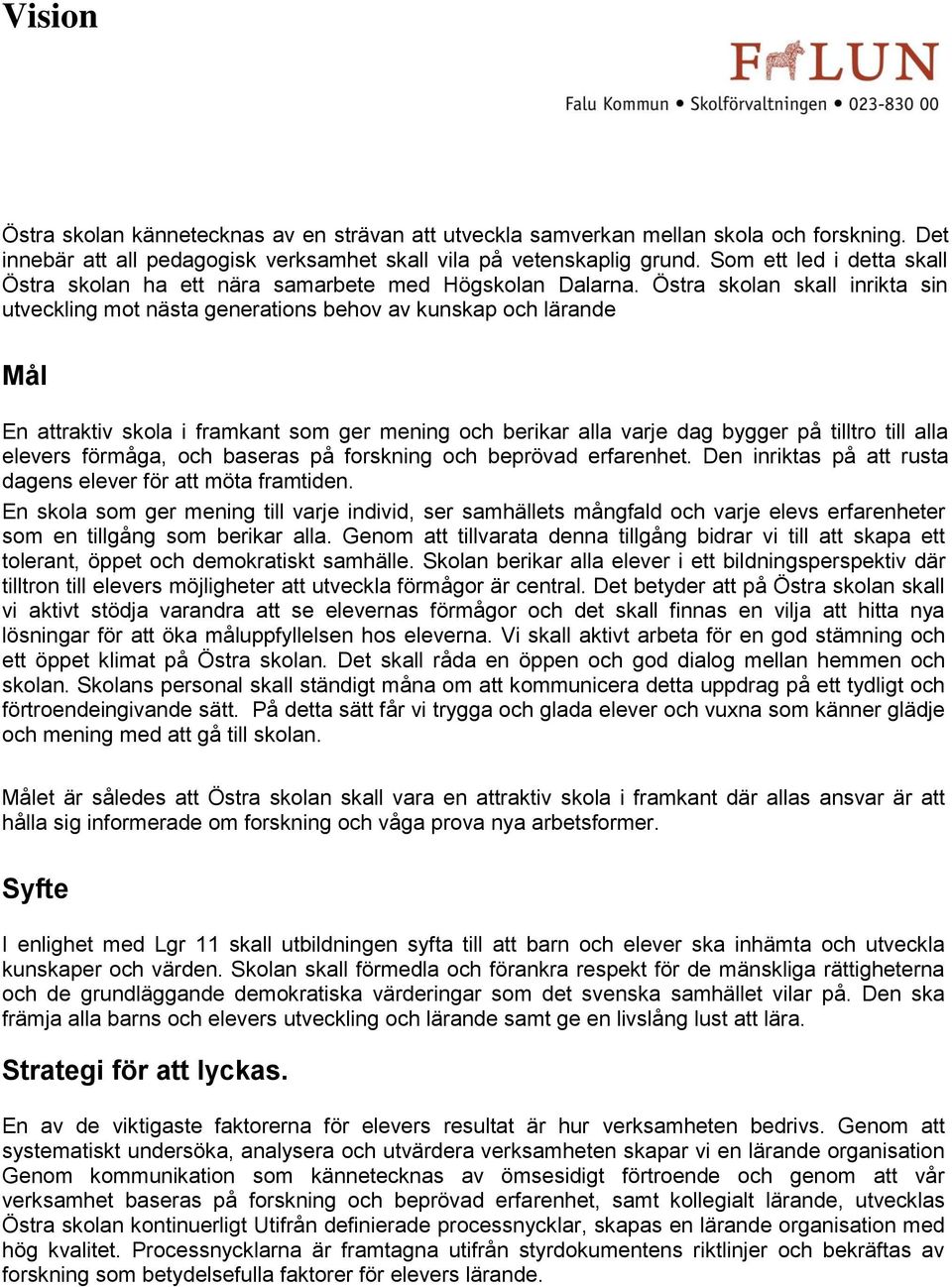 Vision

FALUN
Falu Kommun • Skolförvaltningen • 023-830 00

Östra skolan kännetecknas av en strävan att utveckla samverkan mellan skola och forskning. Det innebär att all pedagogisk verksamhet skall vila på vetenskaplig grund. Som ett led i detta skall Östra skolan ha ett nära samarbete med Högskolan Dalarna. Östra skolan skall inrikta sin utveckling mot nästa generations behov av kunskap och lärande

Mål

En attraktiv skola i framkant som ger mening och berikar alla varje dag bygger på tilltro till alla elevers förmåga, och baseras på forskning och beprövad erfarenhet. Den inriktas på att rusta dagens elever för att möta framtiden.
En skola som ger mening till varje individ, ser samhällets mångfald och varje elevs erfarenheter som en tillgång som berikar alla. Genom att tillvarata denna tillgång bidrar vi till att skapa ett tolerant, öppet och demokratiskt samhälle. Skolan berikar alla elever i ett bildningsperspektiv där tilltron till elevers möjligheter att utveckla förmågor är central. Det betyder att på Östra skolan skall vi aktivt stödja varandra att se elevernas förmågor och det skall finnas en vilja att hitta nya lösningar för att öka måluppfyllelsen hos eleverna. Vi skall aktivt arbeta för en god stämning och ett öppet klimat på Östra skolan. Det skall råda en öppen och god dialog mellan hemmen och skolan. Skolans personal skall ständigt måna om att kommunicera detta uppdrag på ett tydligt och förtroendeingivande sätt. På detta sätt får vi trygga och glada elever och vuxna som känner glädje och mening med att gå till skolan.

Målet är således att Östra skolan skall vara en attraktiv skola i framkant där allas ansvar är att hålla sig informerade om forskning och våga prova nya arbetsformer.

Syfte

I enlighet med Lgr 11 skall utbildningen syfta till att barn och elever ska inhämta och utveckla kunskaper och värden. Skolan skall förmedla och förankra respekt för de mänskliga rättigheterna och de grundläggande demokratiska värderingar som det svenska samhället vilar på. Den ska främja alla barns och elevers utveckling och lärande samt ge en livslång lust att lära.

Strategi för att lyckas.

En av de viktigaste faktorerna för elevers resultat är hur verksamheten bedrivs. Genom att systematiskt undersöka, analysera och utvärdera verksamheten skapar vi en lärande organisation Genom kommunikation som kännetecknas av ömsesidigt förtroende och genom att vår verksamhet baseras på forskning och beprövad erfarenhet, samt kollegialt lärande, utvecklas Östra skolan kontinuerligt Utifrån definierade processnycklar, skapas en lärande organisation med hög kvalitet. Processnycklarna är framtagna utifrån styrdokumentens riktlinjer och bekräftas av forskning som betydelsefulla faktorer för elevers lärande.